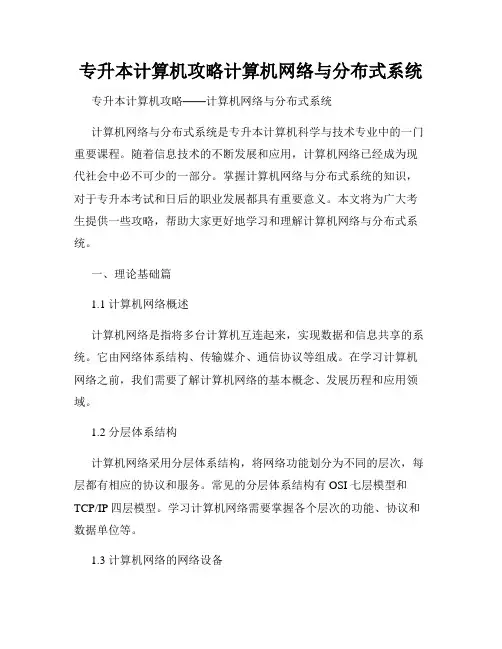 专升本计算机攻略计算机网络与分布式系统

专升本计算机攻略——计算机网络与分布式系统

计算机网络与分布式系统是专升本计算机科学与技术专业中的一门重要课程。随着信息技术的不断发展和应用，计算机网络已经成为现代社会中必不可少的一部分。掌握计算机网络与分布式系统的知识，对于专升本考试和日后的职业发展都具有重要意义。本文将为广大考生提供一些攻略，帮助大家更好地学习和理解计算机网络与分布式系统。

一、理论基础篇

1.1 计算机网络概述

计算机网络是指将多台计算机互连起来，实现数据和信息共享的系统。它由网络体系结构、传输媒介、通信协议等组成。在学习计算机网络之前，我们需要了解计算机网络的基本概念、发展历程和应用领域。

1.2 分层体系结构

计算机网络采用分层体系结构，将网络功能划分为不同的层次，每层都有相应的协议和服务。常见的分层体系结构有 OSI 七层模型和 TCP/IP 四层模型。学习计算机网络需要掌握各个层次的功能、协议和数据单位等。

1.3 计算机网络的网络设备